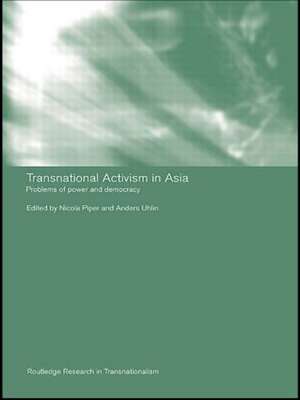 Transnational Activism in Asia
Problems of power and democracy

Edited by Nicola Piper and Anders Uhlin

Routledge Research in Transnationalism